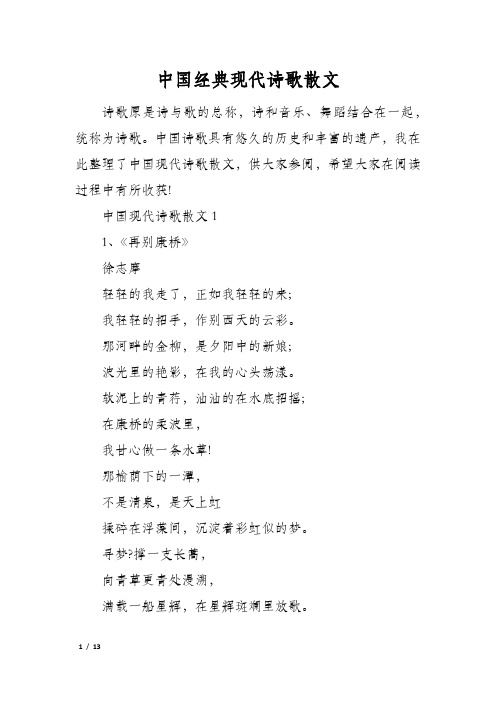 中国经典现代诗歌散文

诗歌原是诗与歌的总称，诗和音乐、舞蹈结合在一起，统称为诗歌。中国诗歌具有悠久的历史和丰富的遗产，我在此整理了中国现代诗歌散文，供大家参阅，希望大家在阅读过程中有所收获!

中国现代诗歌散文 1

1、《再别康桥》

徐志摩

轻轻的我走了，正如我轻轻的来;

我轻轻的招手，作别西天的云彩。

那河畔的金柳，是夕阳中的新娘;

波光里的艳影，在我的心头荡漾。

软泥上的青荇，油油的在水底招摇;

在康桥的柔波里，

我甘心做一条水草!

那榆荫下的一潭，

不是清泉，是天上虹

揉碎在浮藻间，沉淀着彩虹似的梦。

寻梦?撑一支长篙，

向青草更青处漫溯，

满载一船星辉，在星辉斑斓里放歌。

1 / 13